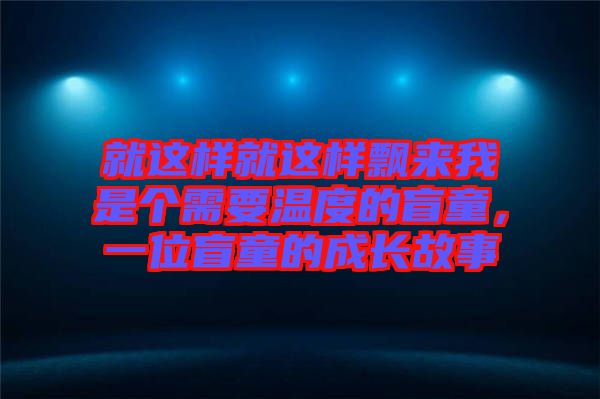 就这样就这样飘来我是个需要温度的盲童，一位盲童的成长故事